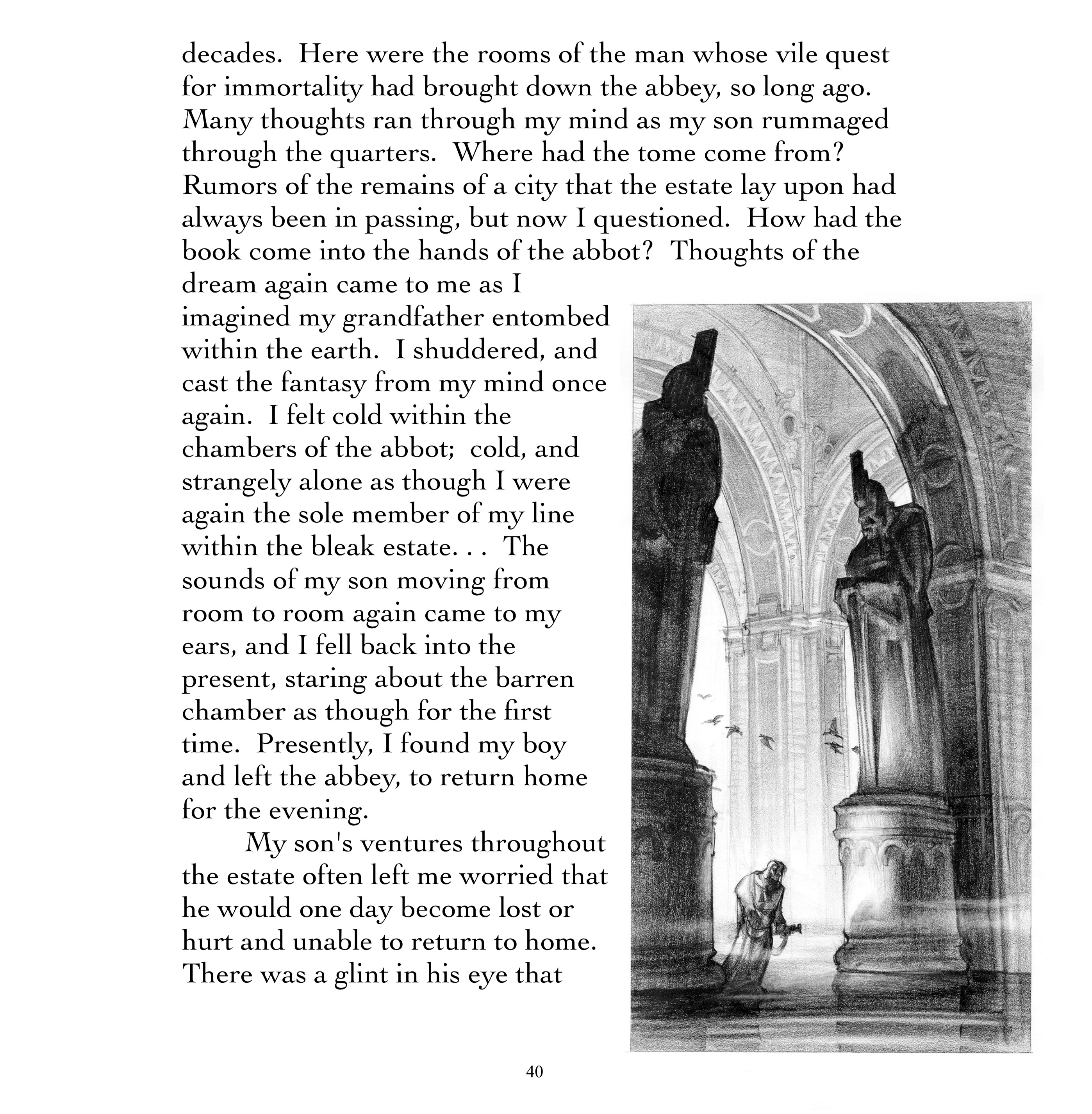 decades. Here were the rooms of the man whose vile quest for immortality had brought down the abbey, so long ago. Many thoughts ran through my mind as my son rummaged through the quarters. Where had the tome come from? Rumors of the remains of a city that the estate lay upon had always been in passing, but now I questioned. How had the book come into the hands of the abbot? Thoughts of the dream again came to me as I imagined my grandfather entombed within the earth. I shuddered, and cast the fantasy from my mind once again. I felt cold within the chambers of the abbot; cold, and strangely alone as though I were again the sole member of my line within the bleak estate. . . The sounds of my son moving from room to room again came to my ears, and I fell back into the present, staring about the barren chamber as though for the first time. Presently, I found my boy and left the abbey, to return home for the evening.

My son's ventures throughout the estate often left me worried that he would one day become lost or hurt and unable to return to home. There was a glint in his eye that

40